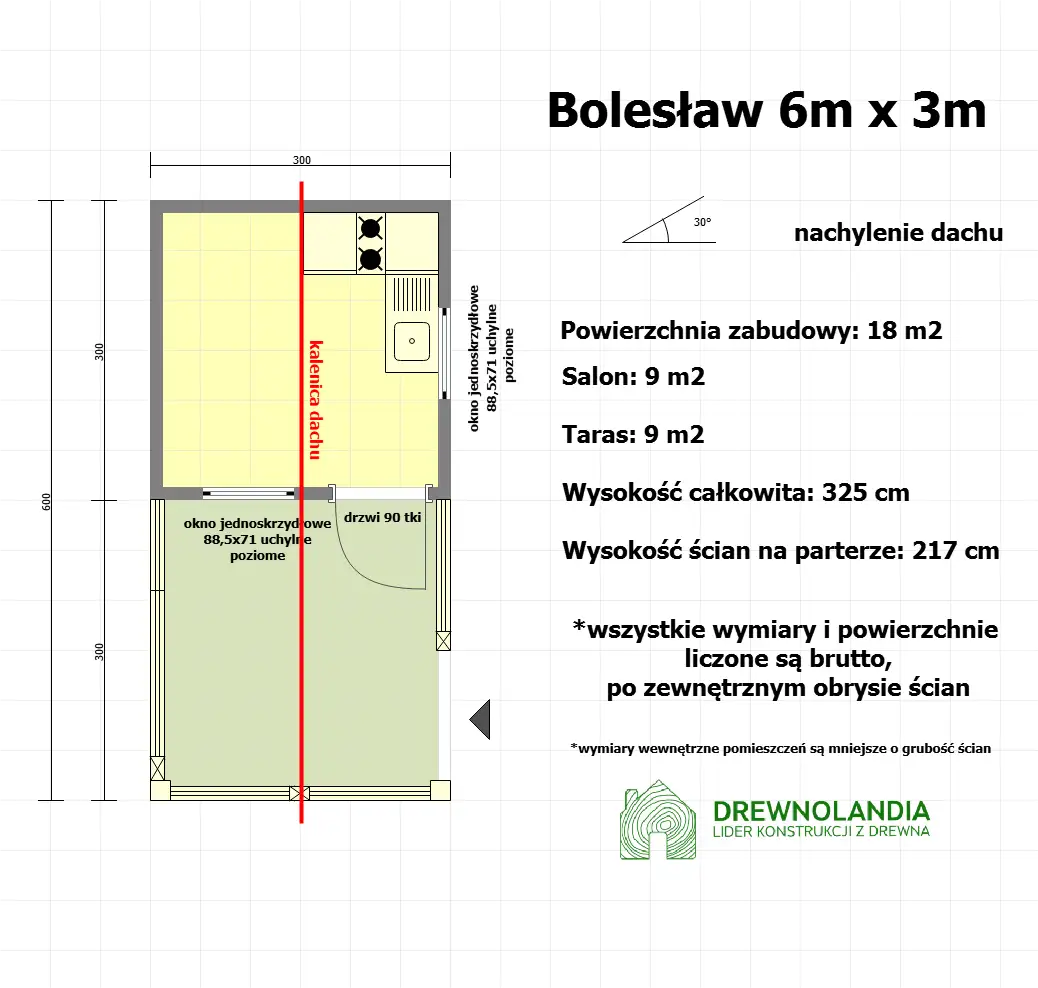 Bolesław 6m x 3m

300

600

300

300

kalenica dachu

okno jednoskrzydłowe 88,5x71 uchylne poziome

okno jednoskrzydłowe 88,5x71 uchylne poziome

drzwi 90 tki

30°

nachylenie dachu

Powierzchnia zabudowy: 18 m2

Salon: 9 m2

Taras: 9 m2

Wysokość całkowita: 325 cm

Wysokość ścian na parterze: 217 cm

*wszystkie wymiary i powierzchnie liczone są brutto, po zewnętrznym obrysie ścian

*wymiary wewnętrzne pomieszczeń są mniejsze o grubość ścian

DREWNOLANDIA
LIDER KONSTRUKCJI Z DREWNA